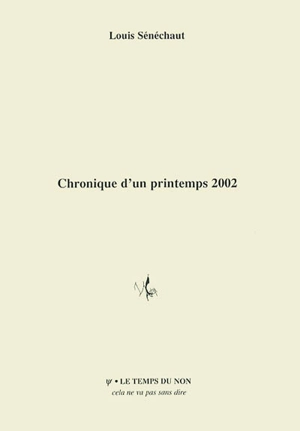 Louis Sénéchaut

Chronique d'un printemps 2002

ψ • LE TEMPS DU NON
cela ne va pas sans dire